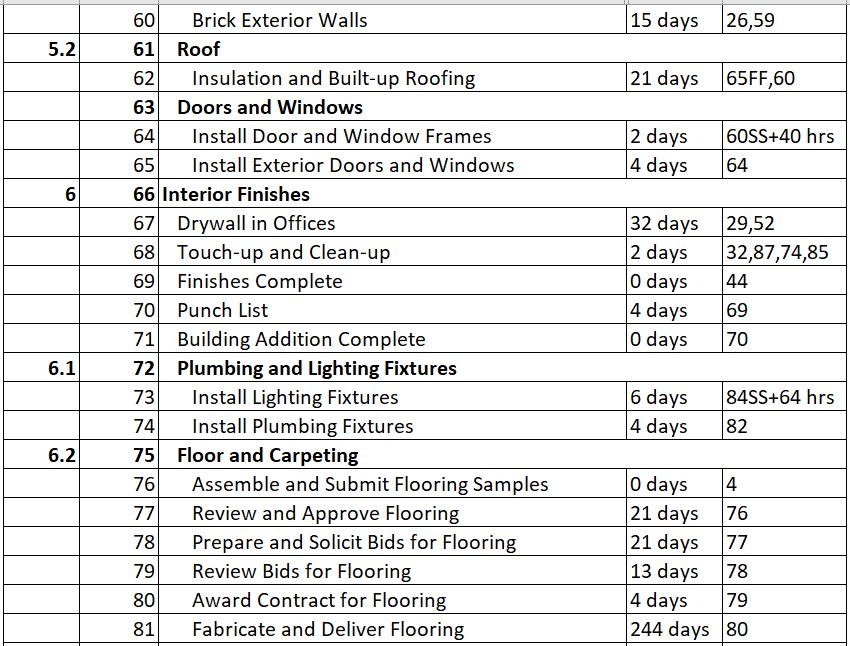 |  | 60 | Brick Exterior Walls | 15 days | 26,59 |
|---|---|---|---|---|
| 5.2 | 61 | Roof |  |  |
|  | 62 | Insulation and Built-up Roofing | 21 days | 65FF,60 |
|  | 63 | Doors and Windows |  |  |
|  | 64 | Install Door and Window Frames | 2 days | 60SS+40 hrs |
|  | 65 | Install Exterior Doors and Windows | 4 days | 64 |
| 6 | 66 | Interior Finishes |  |  |
|  | 67 | Drywall in Offices | 32 days | 29,52 |
|  | 68 | Touch-up and Clean-up | 2 days | 32,87,74,85 |
|  | 69 | Finishes Complete | 0 days | 44 |
|  | 70 | Punch List | 4 days | 69 |
|  | 71 | Building Addition Complete | 0 days | 70 |
| 6.1 | 72 | Plumbing and Lighting Fixtures |  |  |
|  | 73 | Install Lighting Fixtures | 6 days | 84SS+64 hrs |
|  | 74 | Install Plumbing Fixtures | 4 days | 82 |
| 6.2 | 75 | Floor and Carpeting |  |  |
|  | 76 | Assemble and Submit Flooring Samples | 0 days | 4 |
|  | 77 | Review and Approve Flooring | 21 days | 76 |
|  | 78 | Prepare and Solicit Bids for Flooring | 21 days | 77 |
|  | 79 | Review Bids for Flooring | 13 days | 78 |
|  | 80 | Award Contract for Flooring | 4 days | 79 |
|  | 81 | Fabricate and Deliver Flooring | 244 days | 80 |